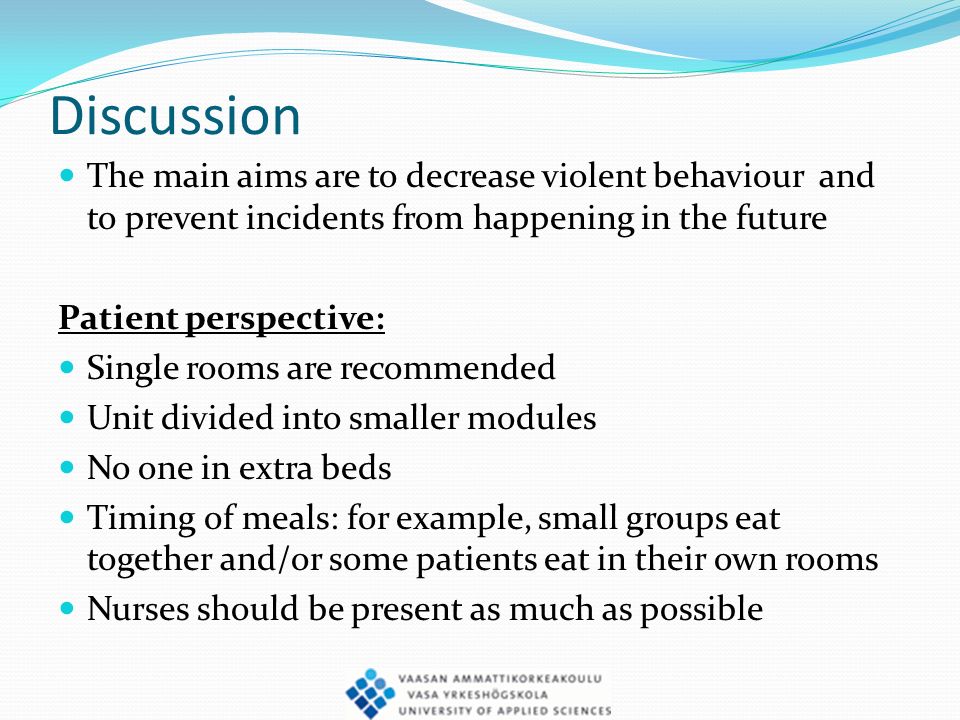 Discussion

- The main aims are to decrease violent behaviour and to prevent incidents from happening in the future

Patient perspective:

- Single rooms are recommended
- Unit divided into smaller modules
- No one in extra beds
- Timing of meals: for example, small groups eat together and/or some patients eat in their own rooms
- Nurses should be present as much as possible

VAASAN AMMATTIKORKEAKOULU
VASA YRKESHÖGSKOLA
UNIVERSITY OF APPLIED SCIENCES